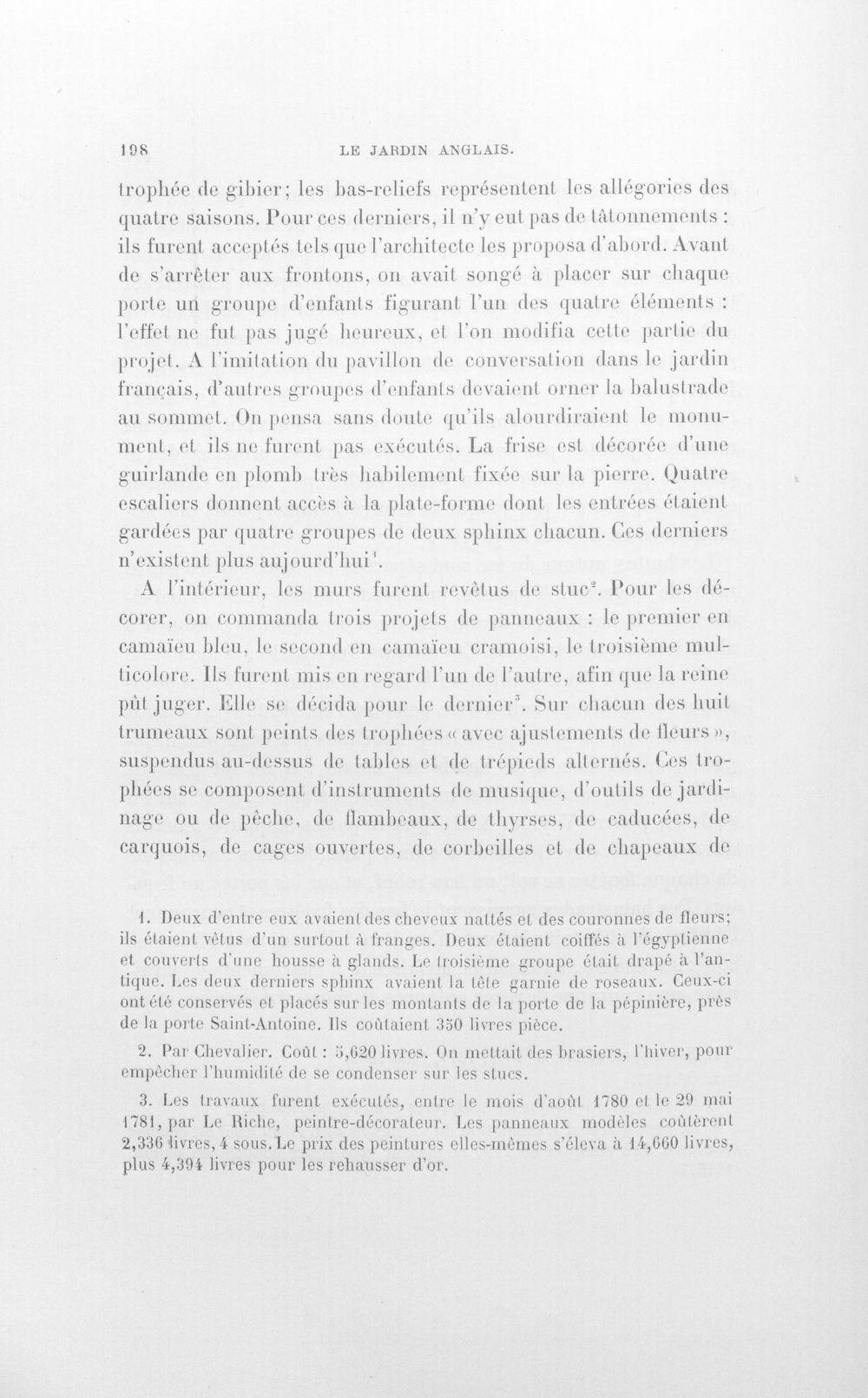 198 LE JARDIN ANGLAIS.

trophée de gibier; les bas-reliefs représentent les allégories des quatre saisons. Pour ces derniers, il n'y eut pas de tâtonnements : ils furent acceptés tels que l'architecte les proposa d'abord. Avant de s'arrêter aux frontons, on avait songé à placer sur chaque porte un groupe d'enfants figurant l'un des quatre éléments : l'effet ne fut pas jugé heureux, et l'on modifia cette partie du projet. A l'imitation du pavillon de conversation dans le jardin français, d'autres groupes d'enfants devaient orner la balustrade au sommet. On pensa sans doute qu'ils alourdiraient le monument, et ils ne furent pas exécutés. La frise est décorée d'une guirlande en plomb très habilement fixée sur la pierre. Quatre escaliers donnent accès à la plate-forme dont les entrées étaient gardées par quatre groupes de deux sphinx chacun. Ces derniers n'existent plus aujourd'hui$^{1}$.

A l'intérieur, les murs furent revêtus de stuc$^{2}$. Pour les décorer, on commanda trois projets de panneaux : le premier en camaïeu bleu, le second en camaïeu cramoisi, le troisième multicolore. Ils furent mis en regard l'un de l'autre, afin que la reine pût juger. Elle se décida pour le dernier$^{3}$. Sur chacun des huit trumeaux sont peints des trophées « avec ajustements de fleurs », suspendus au-dessus de tables et de trépieds alternés. Ces trophées se composent d'instruments de musique, d'outils de jardinage ou de pêche, de flambeaux, de thyrses, de caducées, de carquois, de cages ouvertes, de corbeilles et de chapeaux de

1. Deux d'entre eux avaient des cheveux nattés et des couronnes de fleurs; ils étaient vêtus d'un surtout à franges. Deux étaient coiffés à l'égyptienne et couverts d'une housse à glands. Le troisième groupe était drapé à l'antique. Les deux derniers sphinx avaient la tête garnie de roseaux. Ceux-ci ont été conservés et placés sur les montants de la porte de la pépinière, près de la porte Saint-Antoine. Ils coûtaient 350 livres pièce.

2. Par Chevalier. Coût : 5,620 livres. On mettait des brasiers, l'hiver, pour empêcher l'humidité de se condenser sur les stucs.

3. Les travaux furent exécutés, entre le mois d'août 1780 et le 29 mai 1781, par Le Riche, peintre-décorateur. Les panneaux modèles coûtèrent 2,336 livres, 4 sous. Le prix des peintures elles-mêmes s'éleva à 14,660 livres, plus 4,394 livres pour les rehausser d'or.